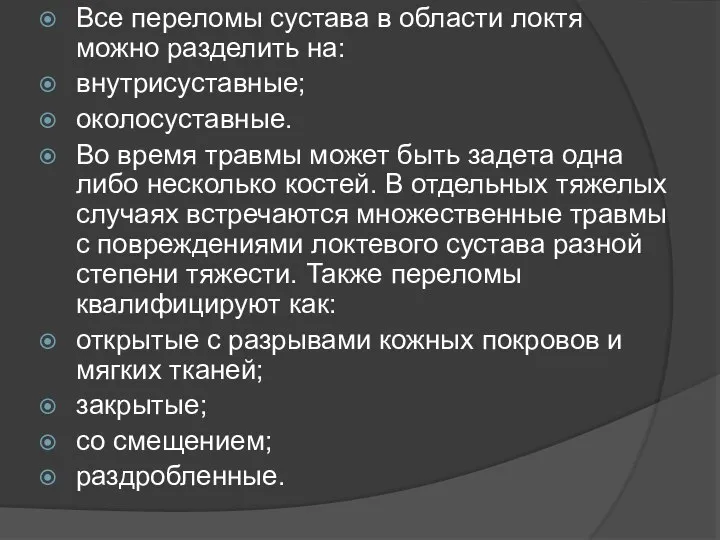 Все переломы сустава в области локтя можно разделить на:

внутрисуставные;

околосуставные.

Во время травмы может быть задета одна либо несколько костей. В отдельных тяжелых случаях встречаются множественные травмы с повреждениями локтевого сустава разной степени тяжести. Также переломы квалифицируют как:

открытые с разрывами кожных покровов и мягких тканей;

закрытые;

со смещением;

раздробленные.